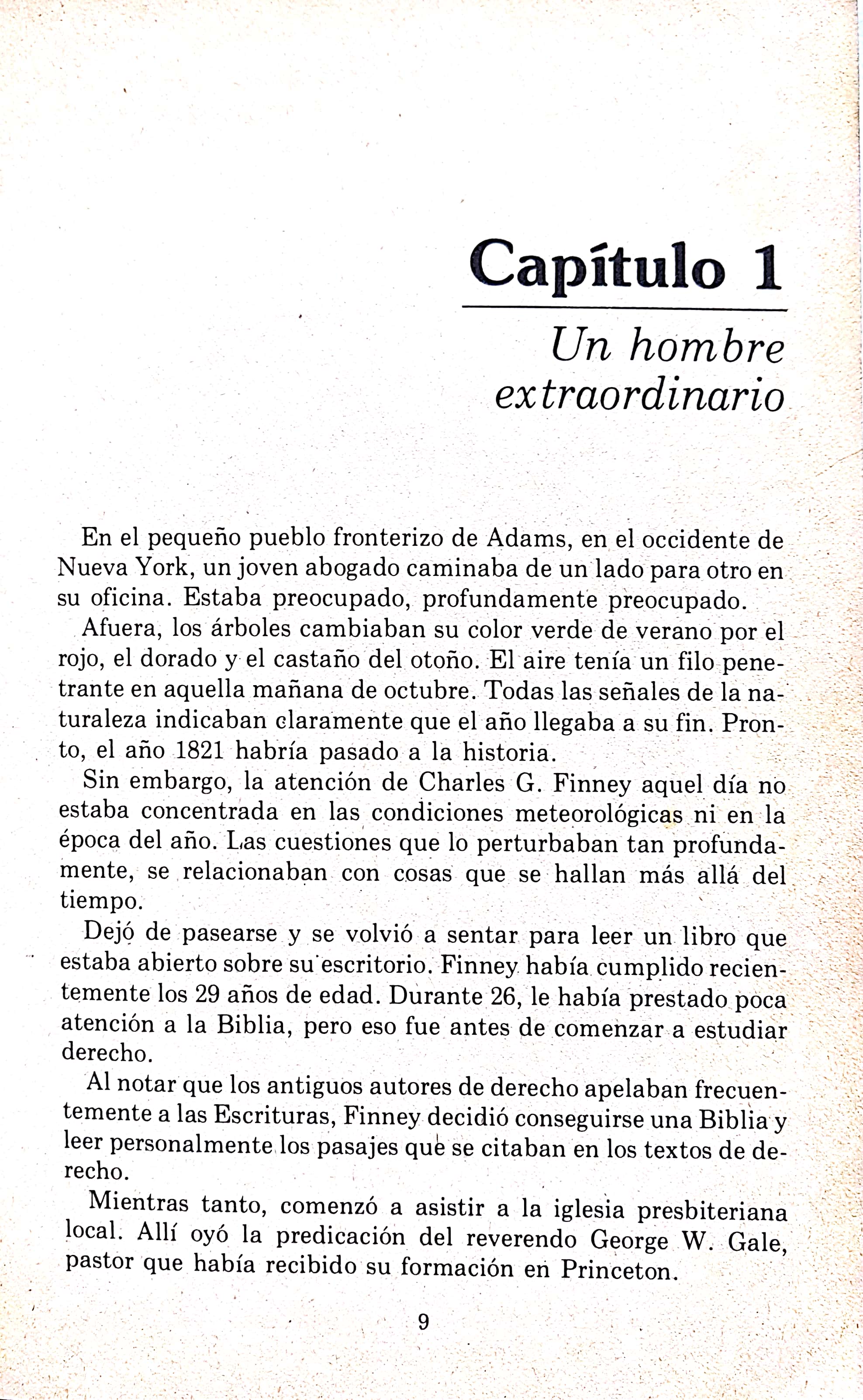 Capítulo 1

Un hombre extraordinario

En el pequeño pueblo fronterizo de Adams, en el occidente de Nueva York, un joven abogado caminaba de un lado para otro en su oficina. Estaba preocupado, profundamente preocupado.

Afuera, los árboles cambiaban su color verde de verano por el rojo, el dorado y el castaño del otoño. El aire tenía un filo penetrante en aquella mañana de octubre. Todas las señales de la naturaleza indicaban claramente que el año llegaba a su fin. Pronto, el año 1821 habría pasado a la historia.

Sin embargo, la atención de Charles G. Finney aquel día no estaba concentrada en las condiciones meteorológicas ni en la época del año. Las cuestiones que lo perturbaban tan profundamente, se relacionaban con cosas que se hallan más allá del tiempo.

Dejó de pasearse y se volvió a sentar para leer un libro que estaba abierto sobre su escritorio. Finney había cumplido recientemente los 29 años de edad. Durante 26, le había prestado poca atención a la Biblia, pero eso fue antes de comenzar a estudiar derecho.

Al notar que los antiguos autores de derecho apelaban frecuentemente a las Escrituras, Finney decidió conseguirse una Biblia y leer personalmente los pasajes que se citaban en los textos de derecho.

Mientras tanto, comenzó a asistir a la iglesia presbiteriana local. Allí oyó la predicación del reverendo George W. Gale, pastor que había recibido su formación en Princeton.

9